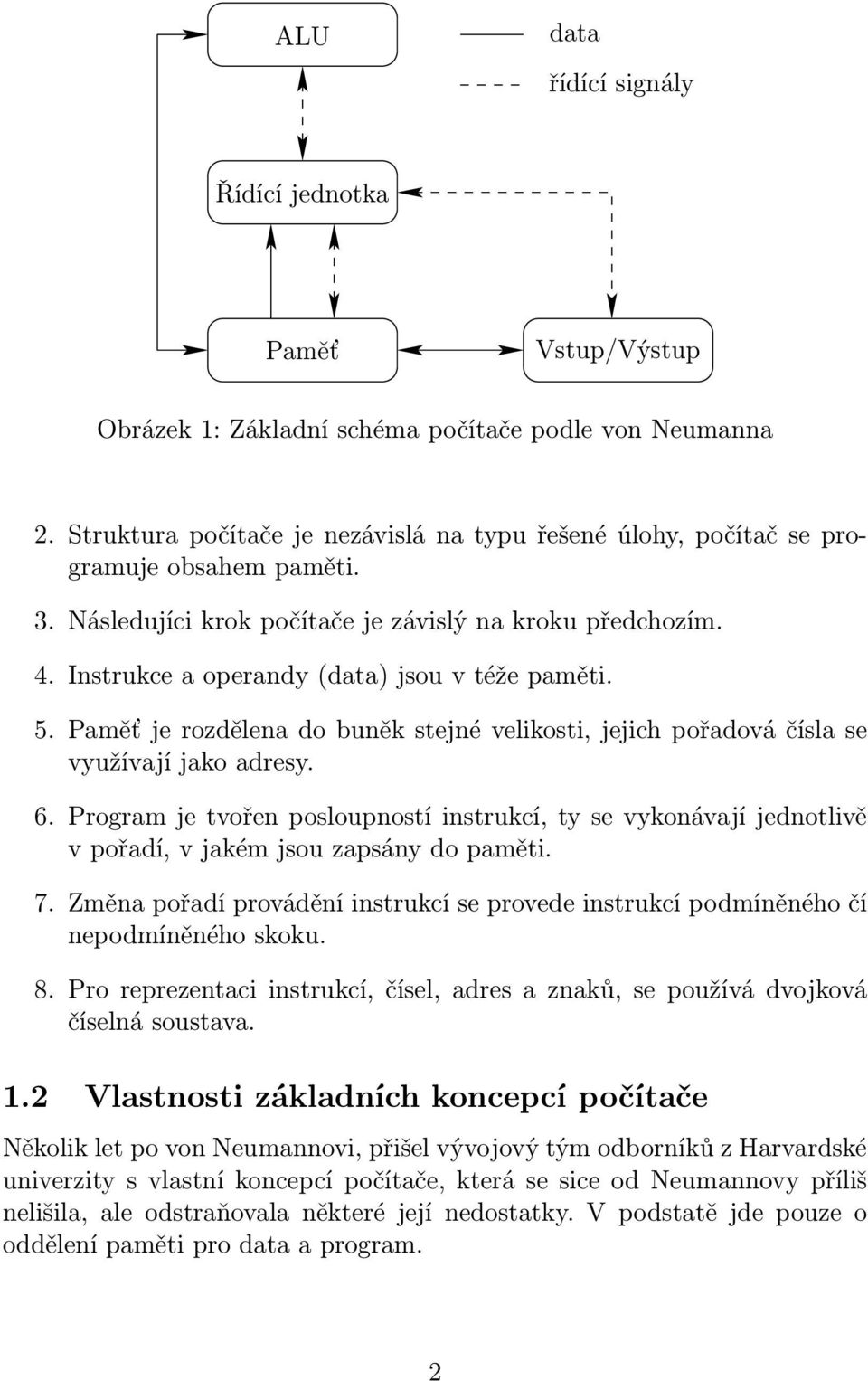 ALU

data

řídící signály

Řídící jednotka

Paměť

Vstup/Výstup

Obrázek 1: Základní schéma počítače podle von Neumanna

2. Struktura počítače je nezávislá na typu řešené úlohy, počítač se programuje obsahem paměti.

3. Následujíci krok počítače je závislý na kroku předchozím.

4. Instrukce a operandy (data) jsou v téže paměti.

5. Paměť je rozdělena do buněk stejné velikosti, jejich pořadová čísla se využívají jako adresy.

6. Program je tvořen posloupností instrukcí, ty se vykonávají jednotlivě v pořadí, v jakém jsou zapsány do paměti.

7. Změna pořadí provádění instrukcí se provede instrukcí podmíněného čí nepodmíněného skoku.

8. Pro reprezentaci instrukcí, čísel, adres a znaků, se používá dvojková číselná soustava.

1.2 Vlastnosti základních koncepcí počítače

Několik let po von Neumannovi, přišel vývojový tým odborníků z Harvardské univerzity s vlastní koncepcí počítače, která se sice od Neumannovy příliš nelišila, ale odstraňovala některé její nedostatky. V podstatě jde pouze o oddělení paměti pro data a program.

2